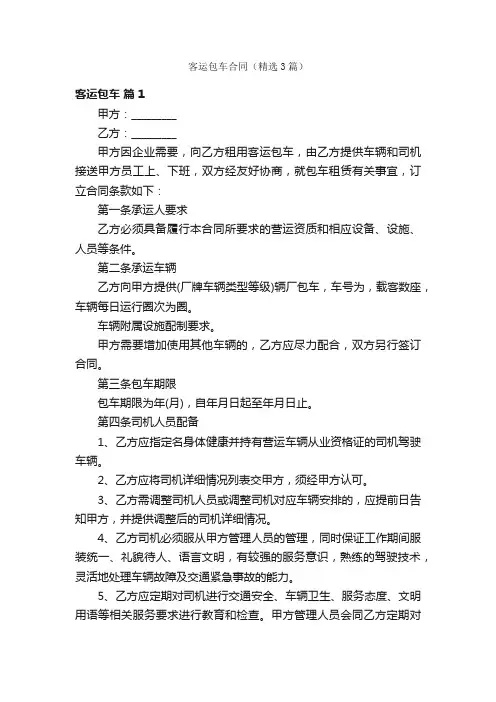 客运包车合同（精选3篇）

客运包车 篇1

甲方：________

乙方：________

甲方因企业需要，向乙方租用客运包车，由乙方提供车辆和司机接送甲方员工上、下班，双方经友好协商，就包车租赁有关事宜，订立合同条款如下：

第一条承运人要求

乙方必须具备履行本合同所要求的营运资质和相应设备、设施、人员等条件。

第二条承运车辆

乙方向甲方提供(厂牌车辆类型等级)辆厂包车，车号为，载客数座，车辆每日运行圈次为圈。

车辆附属设施配制要求。

甲方需要增加使用其他车辆的，乙方应尽力配合，双方另行签订合同。

第三条包车期限

包车期限为年(月)，自年月日起至年月日止。

第四条司机人员配备

1、乙方应指定名身体健康并持有营运车辆从业资格证的司机驾驶车辆。

2、乙方应将司机详细情况列表交甲方，须经甲方认可。

3、乙方需调整司机人员或调整司机对应车辆安排的，应提前日告知甲方，并提供调整后的司机详细情况。

4、乙方司机必须服从甲方管理人员的管理，同时保证工作期间服装统一、礼貌待人、语言文明，有较强的服务意识，熟练的驾驶技术，灵活地处理车辆故障及交通紧急事故的能力。

5、乙方应定期对司机进行交通安全、车辆卫生、服务态度、文明用语等相关服务要求进行教育和检查。甲方管理人员会同乙方定期对